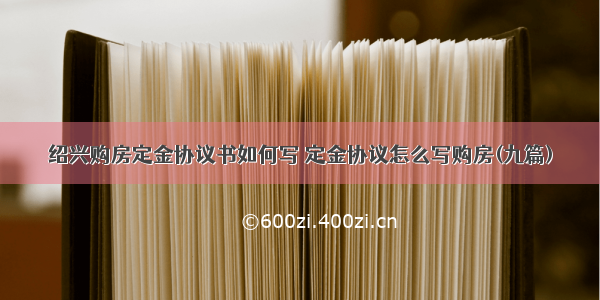 绍兴购房定金协议书如何写 定金协议怎么写购房(九篇)

©600zi.400zi.cn